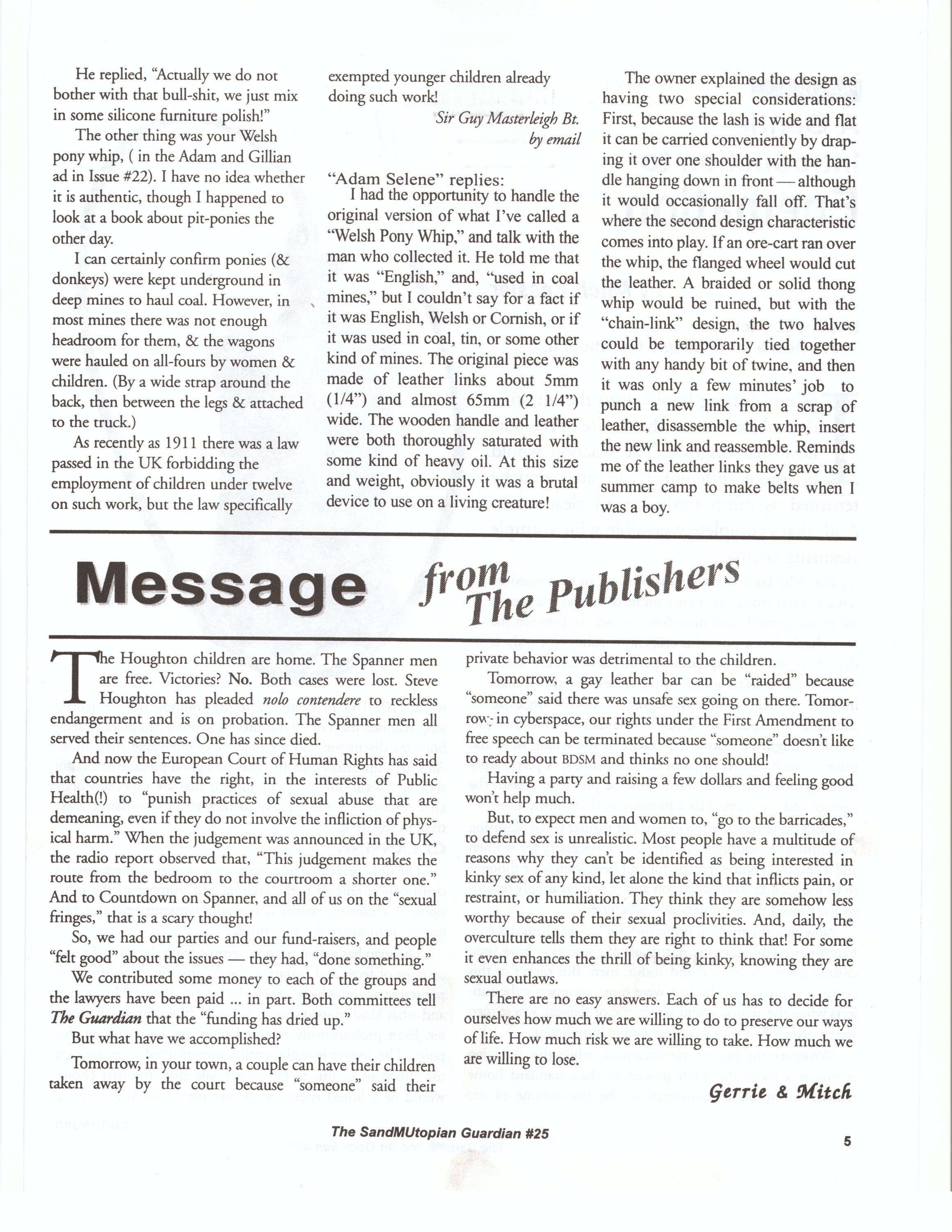 He replied, "Actually we do not bother with that bull-shit, we just mix in some silicone furniture polish!"

The other thing was your Welsh pony whip, ( in the Adam and Gillian ad in Issue #22). I have no idea whether it is authentic, though I happened to look at a book about pit-ponies the other day.

I can certainly confirm ponies (& donkeys) were kept underground in deep mines to haul coal. However, in most mines there was not enough headroom for them, & the wagons were hauled on all-fours by women & children. (By a wide strap around the back, then between the legs & attached to the truck.)

As recently as 1911 there was a law passed in the UK forbidding the employment of children under twelve on such work, but the law specifically exempted younger children already doing such work!

Sir Guy Masterleigh Bt.
by email

"Adam Selene" replies:
I had the opportunity to handle the original version of what I've called a "Welsh Pony Whip," and talk with the man who collected it. He told me that it was "English," and, "used in coal mines," but I couldn't say for a fact if it was English, Welsh or Cornish, or if it was used in coal, tin, or some other kind of mines. The original piece was made of leather links about 5mm (1/4") and almost 65mm (2 1/4") wide. The wooden handle and leather were both thoroughly saturated with some kind of heavy oil. At this size and weight, obviously it was a brutal device to use on a living creature!

The owner explained the design as having two special considerations: First, because the lash is wide and flat it can be carried conveniently by draping it over one shoulder with the handle hanging down in front — although it would occasionally fall off. That's where the second design characteristic comes into play. If an ore-cart ran over the whip, the flanged wheel would cut the leather. A braided or solid thong whip would be ruined, but with the "chain-link" design, the two halves could be temporarily tied together with any handy bit of twine, and then it was only a few minutes' job to punch a new link from a scrap of leather, disassemble the whip, insert the new link and reassemble. Reminds me of the leather links they gave us at summer camp to make belts when I was a boy.

Message from The Publishers

The Houghton children are home. The Spanner men are free. Victories? No. Both cases were lost. Steve Houghton has pleaded nolo contendere to reckless endangerment and is on probation. The Spanner men all served their sentences. One has since died.

And now the European Court of Human Rights has said that countries have the right, in the interests of Public Health(!) to "punish practices of sexual abuse that are demeaning, even if they do not involve the infliction of physical harm." When the judgement was announced in the UK, the radio report observed that, "This judgement makes the route from the bedroom to the courtroom a shorter one." And to Countdown on Spanner, and all of us on the "sexual fringes," that is a scary thought!

So, we had our parties and our fund-raisers, and people "felt good" about the issues — they had, "done something."

We contributed some money to each of the groups and the lawyers have been paid ... in part. Both committees tell The Guardian that the "funding has dried up."

But what have we accomplished?

Tomorrow, in your town, a couple can have their children taken away by the court because "someone" said their private behavior was detrimental to the children.

Tomorrow, a gay leather bar can be "raided" because "someone" said there was unsafe sex going on there. Tomorrow, in cyberspace, our rights under the First Amendment to free speech can be terminated because "someone" doesn't like to ready about BDSM and thinks no one should!

Having a party and raising a few dollars and feeling good won't help much.

But, to expect men and women to, "go to the barricades," to defend sex is unrealistic. Most people have a multitude of reasons why they can't be identified as being interested in kinky sex of any kind, let alone the kind that inflicts pain, or restraint, or humiliation. They think they are somehow less worthy because of their sexual proclivities. And, daily, the overculture tells them they are right to think that! For some it even enhances the thrill of being kinky, knowing they are sexual outlaws.

There are no easy answers. Each of us has to decide for ourselves how much we are willing to do to preserve our ways of life. How much risk we are willing to take. How much we are willing to lose.

Gerrie & Mitch

The SandMUtopian Guardian #25

5